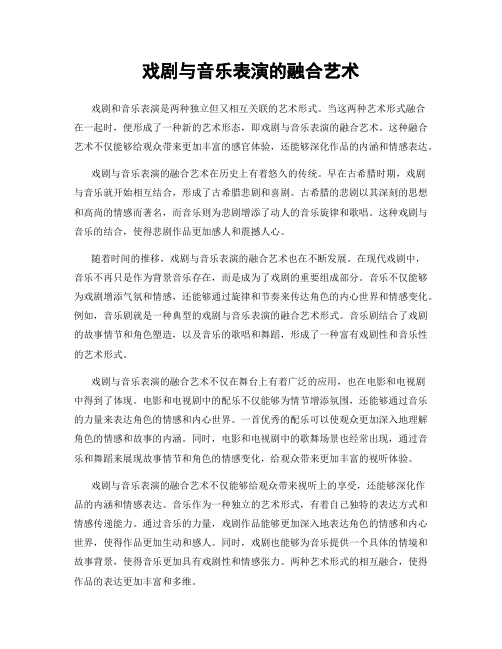 戏剧与音乐表演的融合艺术

戏剧和音乐表演是两种独立但又相互关联的艺术形式。当这两种艺术形式融合在一起时，便形成了一种新的艺术形态，即戏剧与音乐表演的融合艺术。这种融合艺术不仅能够给观众带来更加丰富的感官体验，还能够深化作品的内涵和情感表达。

戏剧与音乐表演的融合艺术在历史上有着悠久的传统。早在古希腊时期，戏剧与音乐就开始相互结合，形成了古希腊悲剧和喜剧。古希腊的悲剧以其深刻的思想和高尚的情感而著名，而音乐则为悲剧增添了动人的音乐旋律和歌唱。这种戏剧与音乐的结合，使得悲剧作品更加感人和震撼人心。

随着时间的推移，戏剧与音乐表演的融合艺术也在不断发展。在现代戏剧中，音乐不再只是作为背景音乐存在，而是成为了戏剧的重要组成部分。音乐不仅能够为戏剧增添气氛和情感，还能够通过旋律和节奏来传达角色的内心世界和情感变化。例如，音乐剧就是一种典型的戏剧与音乐表演的融合艺术形式。音乐剧结合了戏剧的故事情节和角色塑造，以及音乐的歌唱和舞蹈，形成了一种富有戏剧性和音乐性的艺术形式。

戏剧与音乐表演的融合艺术不仅在舞台上有着广泛的应用，也在电影和电视剧中得到了体现。电影和电视剧中的配乐不仅能够为情节增添氛围，还能够通过音乐的力量来表达角色的情感和内心世界。一首优秀的配乐可以使观众更加深入地理解角色的情感和故事的内涵。同时，电影和电视剧中的歌舞场景也经常出现，通过音乐和舞蹈来展现故事情节和角色的情感变化，给观众带来更加丰富的视听体验。

戏剧与音乐表演的融合艺术不仅能够给观众带来视听上的享受，还能够深化作品的内涵和情感表达。音乐作为一种独立的艺术形式，有着自己独特的表达方式和情感传递能力。通过音乐的力量，戏剧作品能够更加深入地表达角色的情感和内心世界，使得作品更加生动和感人。同时，戏剧也能够为音乐提供一个具体的情境和故事背景，使得音乐更加具有戏剧性和情感张力。两种艺术形式的相互融合，使得作品的表达更加丰富和多维。